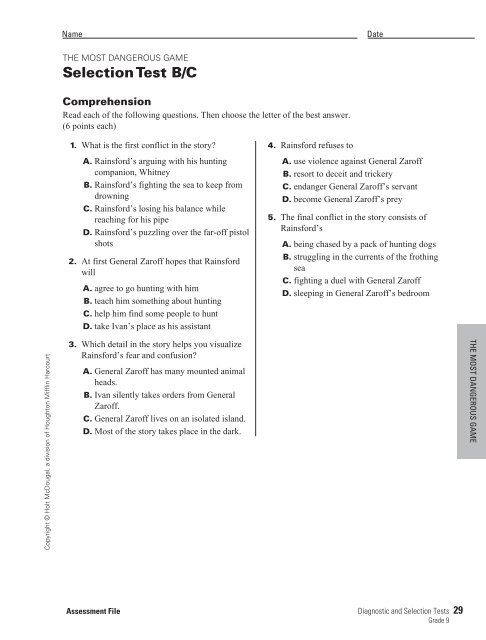 Name Date

THE MOST DANGEROUS GAME
Selection Test B/C

Comprehension
Read each of the following questions. Then choose the letter of the best answer. (6 points each)

1. What is the first conflict in the story?
A. Rainsford's arguing with his hunting companion, Whitney
B. Rainsford's fighting the sea to keep from drowning
C. Rainsford's losing his balance while reaching for his pipe
D. Rainsford's puzzling over the far-off pistol shots

2. At first General Zaroff hopes that Rainsford will
A. agree to go hunting with him
B. teach him something about hunting
C. help him find some people to hunt
D. take Ivan's place as his assistant

3. Which detail in the story helps you visualize Rainsford's fear and confusion?
A. General Zaroff has many mounted animal heads.
B. Ivan silently takes orders from General Zaroff.
C. General Zaroff lives on an isolated island.
D. Most of the story takes place in the dark.

4. Rainsford refuses to
A. use violence against General Zaroff
B. resort to deceit and trickery
C. endanger General Zaroff's servant
D. become General Zaroff's prey

5. The final conflict in the story consists of Rainsford's
A. being chased by a pack of hunting dogs
B. struggling in the currents of the frothing sea
C. fighting a duel with General Zaroff
D. sleeping in General Zaroff's bedroom

THE MOST DANGEROUS GAME

Copyright © Holt McDougal, a division of Houghton Mifflin Harcourt

Assessment File

Diagnostic and Selection Tests 29
Grade 9